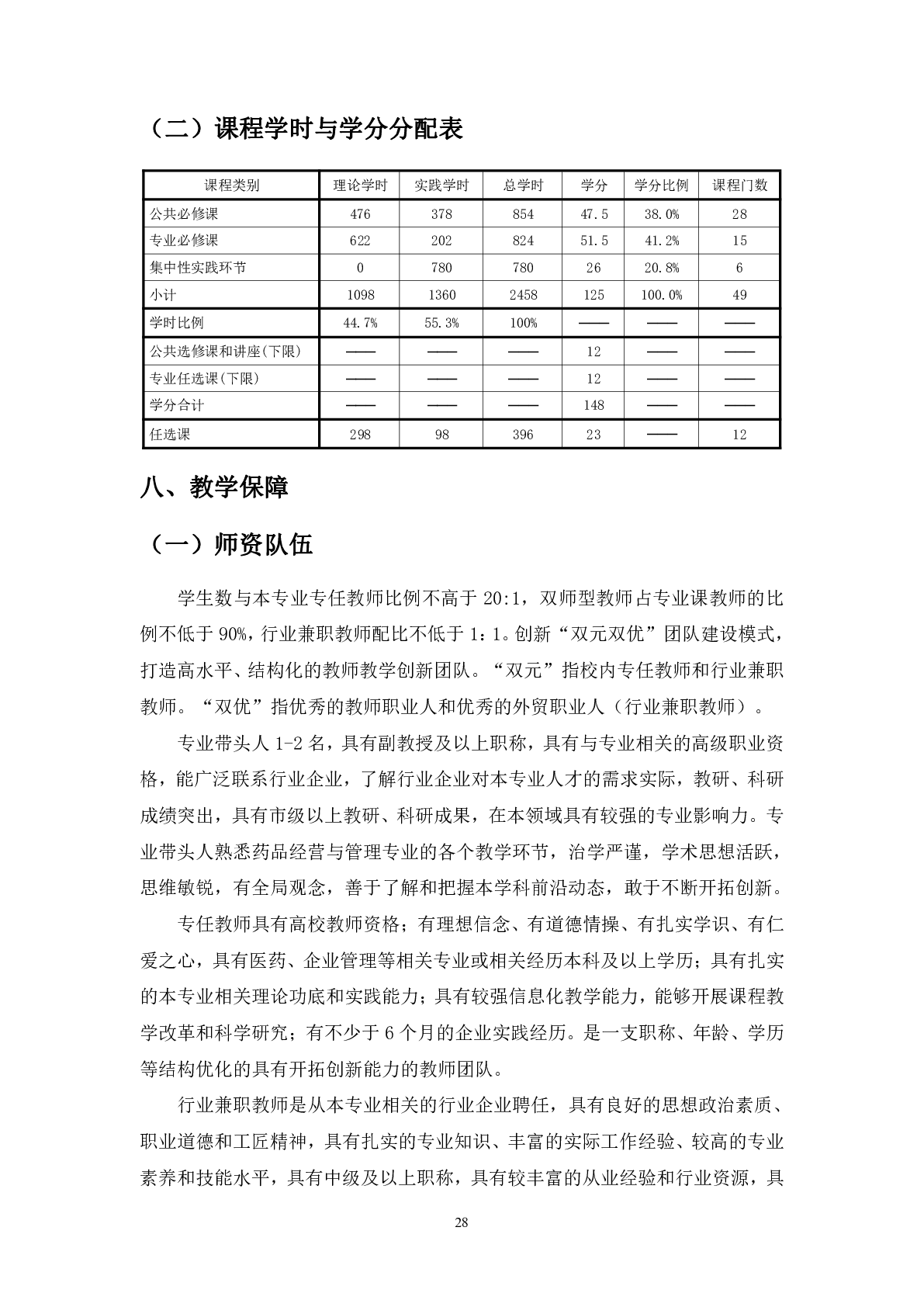 （二）课程学时与学分分配表

| 课程类别 | 理论学时 | 实践学时 | 总学时 | 学分 | 学分比例 | 课程门数 |
|---|---|---|---|---|---|---|
| 公共必修课 | 476 | 378 | 854 | 47.5 | 38.0% | 28 |
| 专业必修课 | 622 | 202 | 824 | 51.5 | 41.2% | 15 |
| 集中性实践环节 | 0 | 780 | 780 | 26 | 20.8% | 6 |
| 小计 | 1098 | 1360 | 2458 | 125 | 100.0% | 49 |
| 学时比例 | 44.7% | 55.3% | 100% | —— | —— | —— |
| 公共选修课和讲座(下限) | —— | —— | —— | 12 | —— | —— |
| 专业任选课(下限) | —— | —— | —— | 12 | —— | —— |
| 学分合计 | —— | —— | —— | 148 | —— | —— |
| 任选课 | 298 | 98 | 396 | 23 | —— | 12 |

八、教学保障

（一）师资队伍

学生数与本专业专任教师比例不高于 20:1，双师型教师占专业课教师的比例不低于 90%，行业兼职教师配比不低于 1：1。创新“双元双优”团队建设模式，打造高水平、结构化的教师教学创新团队。“双元”指校内专任教师和行业兼职教师。“双优”指优秀的教师职业人和优秀的外贸职业人（行业兼职教师）。

专业带头人 1-2 名，具有副教授及以上职称，具有与专业相关的高级职业资格，能广泛联系行业企业，了解行业企业对本专业人才的需求实际，教研、科研成绩突出，具有市级以上教研、科研成果，在本领域具有较强的专业影响力。专业带头人熟悉药品经营与管理专业的各个教学环节，治学严谨，学术思想活跃，思维敏锐，有全局观念，善于了解和把握本学科前沿动态，敢于不断开拓创新。

专任教师具有高校教师资格；有理想信念、有道德情操、有扎实学识、有仁爱之心，具有医药、企业管理等相关专业或相关经历本科及以上学历；具有扎实的本专业相关理论功底和实践能力；具有较强信息化教学能力，能够开展课程教学改革和科学研究；有不少于 6 个月的企业实践经历。是一支职称、年龄、学历等结构优化的具有开拓创新能力的教师团队。

行业兼职教师是从本专业相关的行业企业聘任，具有良好的思想政治素质、职业道德和工匠精神，具有扎实的专业知识、丰富的实际工作经验、较高的专业素养和技能水平，具有中级及以上职称，具有较丰富的从业经验和行业资源，具

28